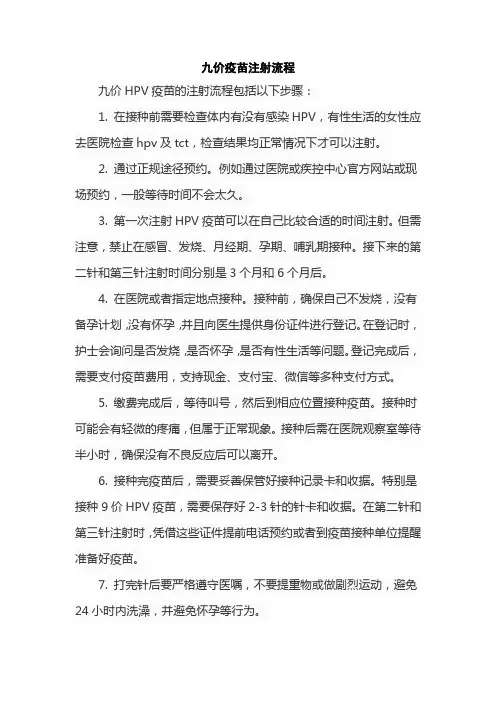 九价疫苗注射流程

九价 HPV 疫苗的注射流程包括以下步骤：

1. 在接种前需要检查体内有没有感染 HPV，有性生活的女性应去医院检查 hpv 及 tct，检查结果均正常情况下才可以注射。

2. 通过正规途径预约。例如通过医院或疾控中心官方网站或现场预约，一般等待时间不会太久。

3. 第一次注射 HPV 疫苗可以在自己比较合适的时间注射。但需注意，禁止在感冒、发烧、月经期、孕期、哺乳期接种。接下来的第二针和第三针注射时间分别是 3 个月和 6 个月后。

4. 在医院或者指定地点接种。接种前，确保自己不发烧，没有备孕计划，没有怀孕，并且向医生提供身份证件进行登记。在登记时，护士会询问是否发烧，是否怀孕，是否有性生活等问题。登记完成后，需要支付疫苗费用，支持现金、支付宝、微信等多种支付方式。

5. 缴费完成后，等待叫号，然后到相应位置接种疫苗。接种时可能会有轻微的疼痛，但属于正常现象。接种后需在医院观察室等待半小时，确保没有不良反应后可以离开。

6. 接种完疫苗后，需要妥善保管好接种记录卡和收据。特别是接种 9 价 HPV 疫苗，需要保存好 2-3 针的针卡和收据。在第二针和第三针注射时，凭借这些证件提前电话预约或者到疫苗接种单位提醒准备好疫苗。

7. 打完针后要严格遵守医嘱，不要提重物或做剧烈运动，避免 24 小时内洗澡，并避免怀孕等行为。